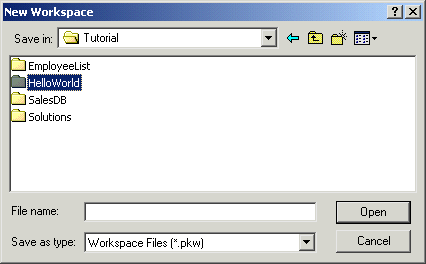 New Workspace

?

Save in: Tutorial

EmployeeList
HelloWorld
SalesDB
Solutions

File name:

Open

Save as type: Workspace Files (*.pkw)

Cancel